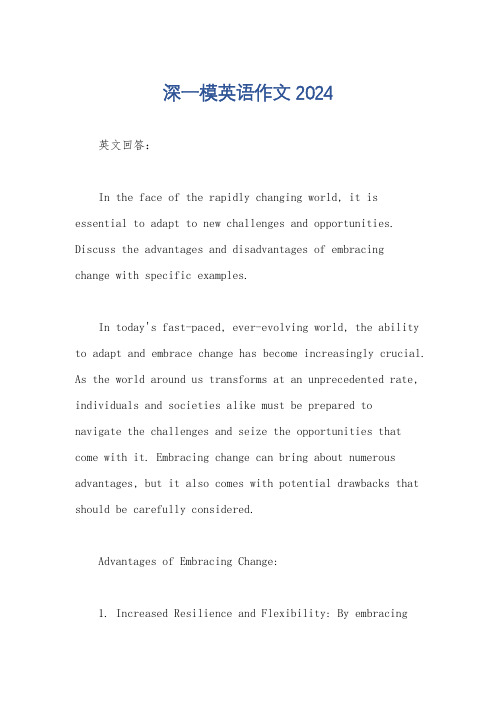 深一模英语作文 2024

英文回答:

In the face of the rapidly changing world, it is essential to adapt to new challenges and opportunities. Discuss the advantages and disadvantages of embracing change with specific examples.

In today's fast-paced, ever-evolving world, the ability to adapt and embrace change has become increasingly crucial. As the world around us transforms at an unprecedented rate, individuals and societies alike must be prepared to navigate the challenges and seize the opportunities that come with it. Embracing change can bring about numerous advantages, but it also comes with potential drawbacks that should be carefully considered.

Advantages of Embracing Change:

1. Increased Resilience and Flexibility: By embracing